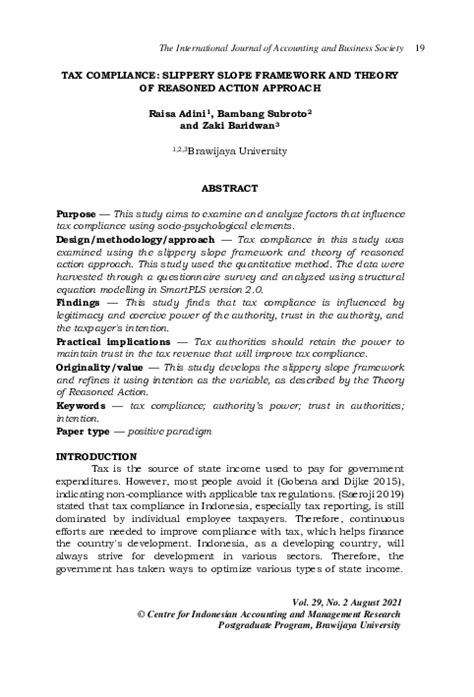 The International Journal of Accounting and Business Society 19

TAX COMPLIANCE: SLIPPERY SLOPE FRAMEWORK AND THEORY OF REASONED ACTION APPROACH

Raisa Adini$^1$, Bambang Subroto$^2$ and Zaki Baridwan$^3$

$^{1,2,3}$Brawijaya University

ABSTRACT

Purpose — This study aims to examine and analyze factors that influence tax compliance using socio-psychological elements.

Design/methodology/approach — Tax compliance in this study was examined using the slippery slope framework and theory of reasoned action approach. This study used the quantitative method. The data were harvested through a questionnaire survey and analyzed using structural equation modelling in SmartPLS version 2.0.

Findings — This study finds that tax compliance is influenced by legitimacy and coercive power of the authority, trust in the authority, and the taxpayer's intention.

Practical implications — Tax authorities should retain the power to maintain trust in the tax revenue that will improve tax compliance.

Originality/value — This study develops the slippery slope framework and refines it using intention as the variable, as described by the Theory of Reasoned Action.

Keywords — tax compliance; authority's power; trust in authorities; intention.

Paper type — positive paradigm

INTRODUCTION

Tax is the source of state income used to pay for government expenditures. However, most people avoid it (Gobena and Dijke 2015), indicating non-compliance with applicable tax regulations. (Saeroji 2019) stated that tax compliance in Indonesia, especially tax reporting, is still dominated by individual employee taxpayers. Therefore, continuous efforts are needed to improve compliance with tax, which helps finance the country's development. Indonesia, as a developing country, will always strive for development in various sectors. Therefore, the government has taken ways to optimize various types of state income.

Vol. 29, No. 2 August 2021
© Centre for Indonesian Accounting and Management Research
Postgraduate Program, Brawijaya University